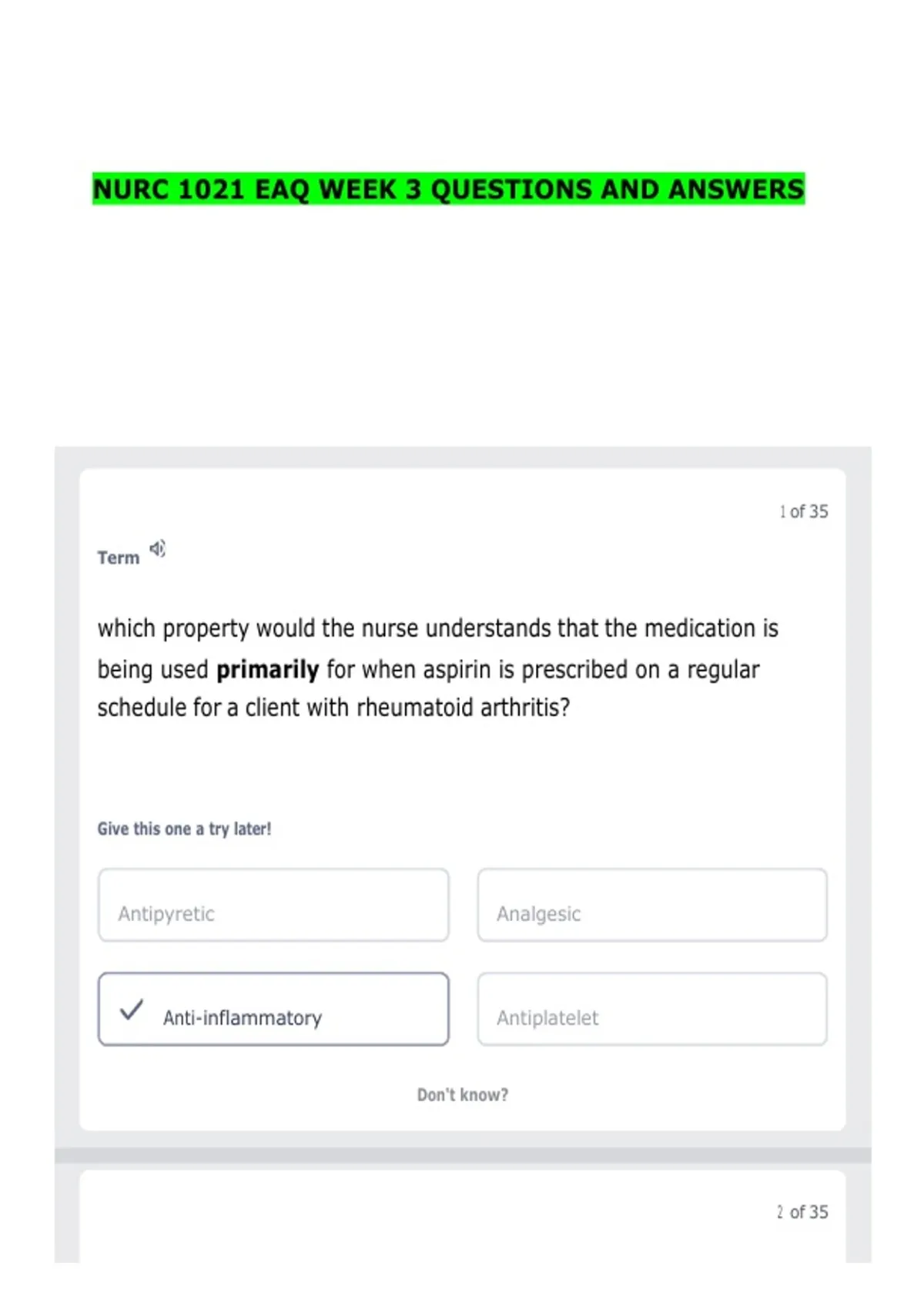 NURC 1021 EAQ WEEK 3 QUESTIONS AND ANSWERS

1 of 35

Term

which property would the nurse understands that the medication is being used primarily for when aspirin is prescribed on a regular schedule for a client with rheumatoid arthritis?

Give this one a try later!

Antipyretic

Analgesic

✓ Anti-inflammatory

Antiplatelet

Don't know?

2 of 35